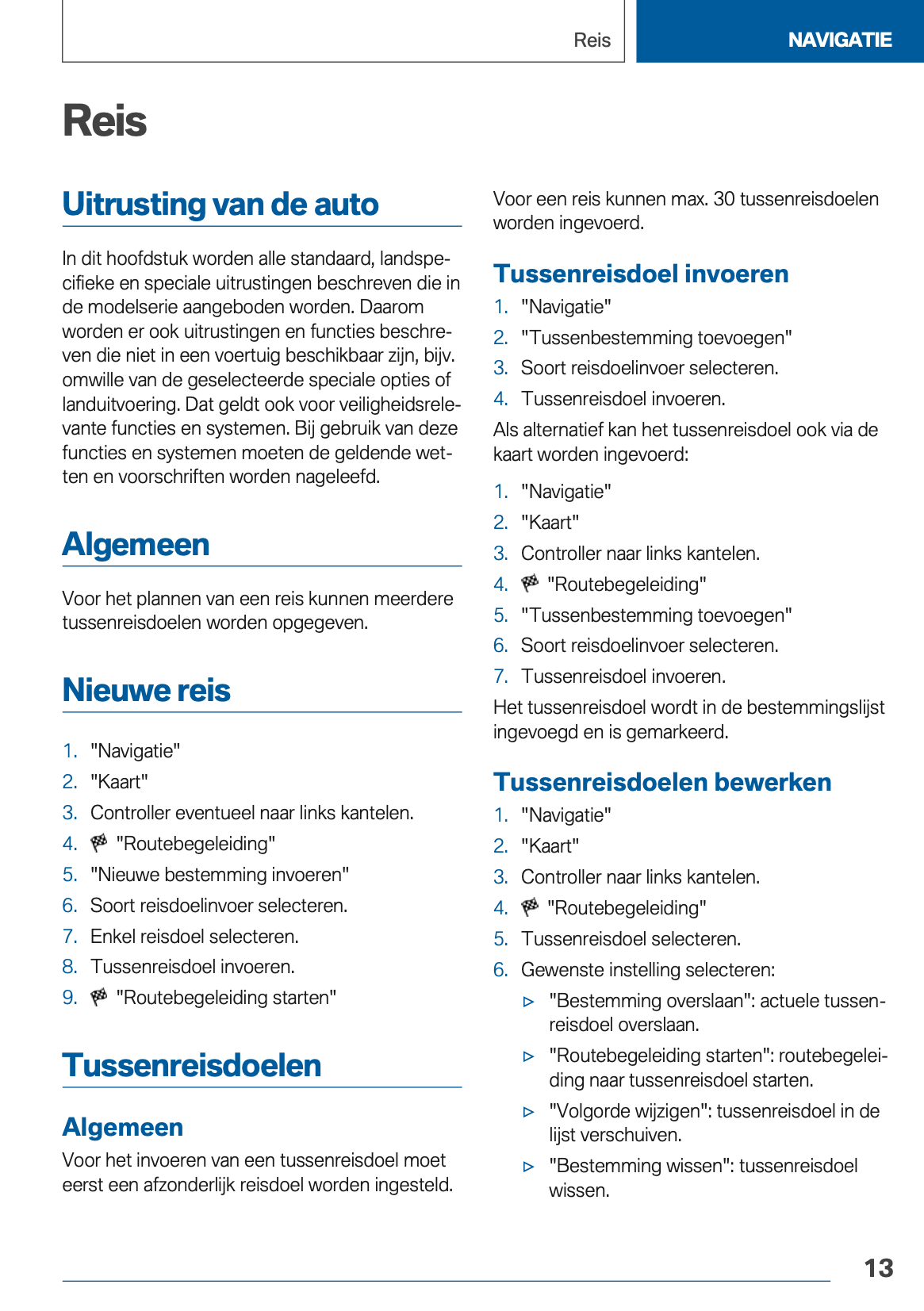 Reis

NAVIGATIE

Reis

Uitrusting van de auto

In dit hoofdstuk worden alle standaard, landspecifieke en speciale uitrustingen beschreven die in de modelserie aangeboden worden. Daarom worden er ook uitrustingen en functies beschreven die niet in een voertuig beschikbaar zijn, bijv. omwille van de geselecteerde speciale opties of landuitvoering. Dat geldt ook voor veiligheidsrelevante functies en systemen. Bij gebruik van deze functies en systemen moeten de geldende wetten en voorschriften worden nageleefd.

Algemeen

Voor het plannen van een reis kunnen meerdere tussenreisdoelen worden opgegeven.

Nieuwe reis

1. "Navigatie"
2. "Kaart"
3. Controller eventueel naar links kantelen.
4. "Routebegeleiding"
5. "Nieuwe bestemming invoeren"
6. Soort reisdoelinvoer selecteren.
7. Enkel reisdoel selecteren.
8. Tussenreisdoel invoeren.
9. "Routebegeleiding starten"

Tussenreisdoelen

Algemeen

Voor het invoeren van een tussenreisdoel moet eerst een afzonderlijk reisdoel worden ingesteld.

Voor een reis kunnen max. 30 tussenreisdoelen worden ingevoerd.

Tussenreisdoel invoeren

1. "Navigatie"
2. "Tussenbestemming toevoegen"
3. Soort reisdoelinvoer selecteren.
4. Tussenreisdoel invoeren.

Als alternatief kan het tussenreisdoel ook via de kaart worden ingevoerd:

1. "Navigatie"
2. "Kaart"
3. Controller naar links kantelen.
4. "Routebegeleiding"
5. "Tussenbestemming toevoegen"
6. Soort reisdoelinvoer selecteren.
7. Tussenreisdoel invoeren.

Het tussenreisdoel wordt in de bestemmingslijst ingevoegd en is gemarkeerd.

Tussenreisdoelen bewerken

1. "Navigatie"
2. "Kaart"
3. Controller naar links kantelen.
4. "Routebegeleiding"
5. Tussenreisdoel selecteren.
6. Gewenste instelling selecteren:
▷ "Bestemming overslaan": actuele tussenreisdoel overslaan.
▷ "Routebegeleiding starten": routebegeleiding naar tussenreisdoel starten.
▷ "Volgorde wijzigen": tussenreisdoel in de lijst verschuiven.
▷ "Bestemming wissen": tussenreisdoel wissen.

13